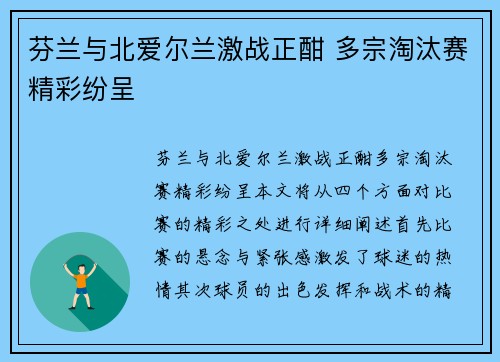 芬兰与北爱尔兰激战正酣 多宗淘汰赛精彩纷呈

芬兰与北爱尔兰激战正酣多宗淘汰赛精彩纷呈本文将从四个方面对比赛的精彩之处进行详细阐述首先比赛的悬念与紧张感激发了球迷的热情其次球员的出色发挥和战术的精